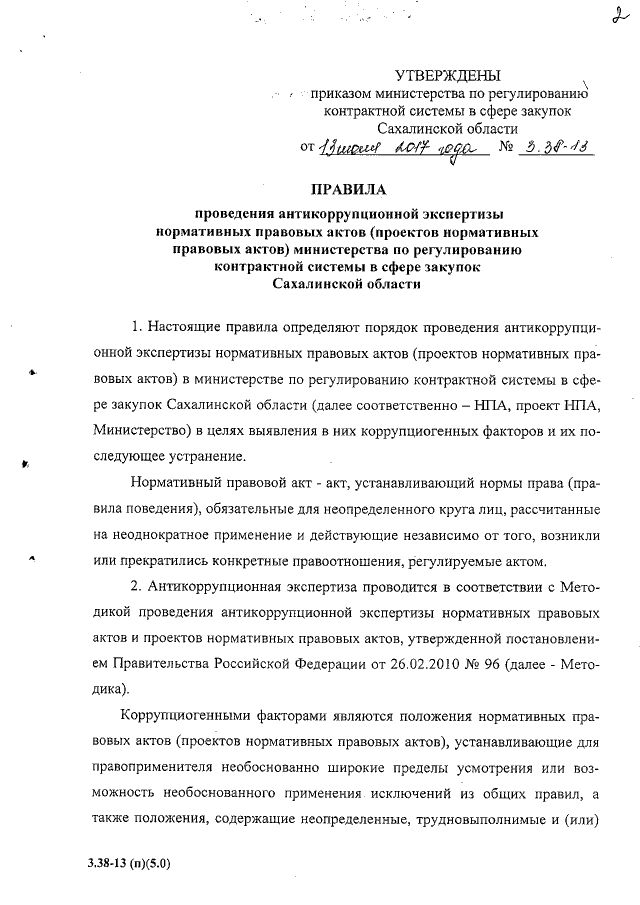 2

УТВЕРЖДЕНЫ
приказом министерства по регулированию контрактной системы в сфере закупок Сахалинской области
от 13 июня 2017 года № 3.38-13

ПРАВИЛА
проведения антикоррупционной экспертизы нормативных правовых актов (проектов нормативных правовых актов) министерства по регулированию контрактной системы в сфере закупок Сахалинской области

1. Настоящие правила определяют порядок проведения антикоррупционной экспертизы нормативных правовых актов (проектов нормативных правовых актов) в министерстве по регулированию контрактной системы в сфере закупок Сахалинской области (далее соответственно – НПА, проект НПА, Министерство) в целях выявления в них коррупциогенных факторов и их последующее устранение.

Нормативный правовой акт - акт, устанавливающий нормы права (правила поведения), обязательные для неопределенного круга лиц, рассчитанные на неоднократное применение и действующие независимо от того, возникли или прекратились конкретные правоотношения, регулируемые актом.

2. Антикоррупционная экспертиза проводится в соответствии с Методикой проведения антикоррупционной экспертизы нормативных правовых актов и проектов нормативных правовых актов, утвержденной постановлением Правительства Российской Федерации от 26.02.2010 № 96 (далее - Методика).

Коррупциогенными факторами являются положения нормативных правовых актов (проектов нормативных правовых актов), устанавливающие для правоприменителя необоснованно широкие пределы усмотрения или возможность необоснованного применения исключений из общих правил, а также положения, содержащие неопределенные, трудновыполнимые и (или)

3.38-13 (п)(5.0)